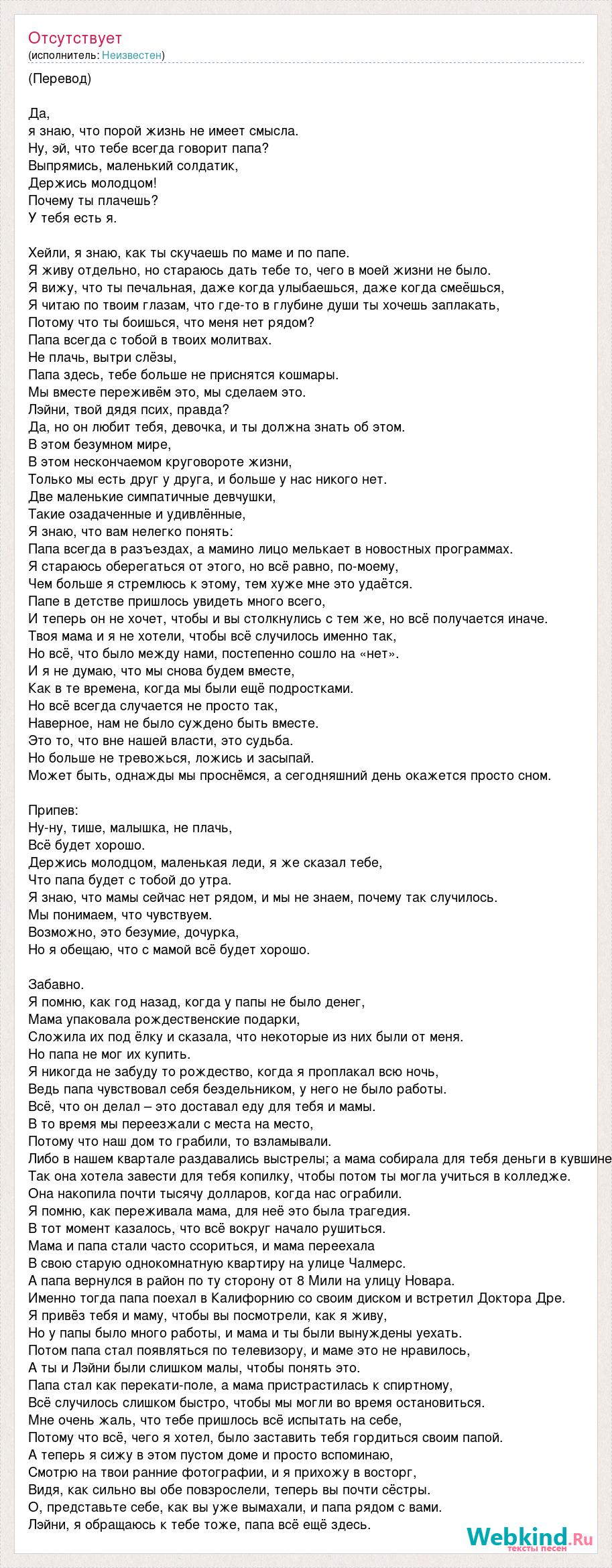 Отсутствует
(исполнитель: Неизвестен)

(Перевод)

Да,
я знаю, что порой жизнь не имеет смысла.
Ну, эй, что тебе всегда говорит папа?
Выпрямись, маленький солдатик,
Держись молодцом!
Почему ты плачешь?
У тебя есть я.

Хейли, я знаю, как ты скучаешь по маме и по папе.
Я живу отдельно, но стараюсь дать тебе то, чего в моей жизни не было.
Я вижу, что ты печальная, даже когда улыбаешься, даже когда смеёшься,
Я читаю по твоим глазам, что где-то в глубине души ты хочешь заплакать,
Потому что ты боишься, что меня нет рядом?
Папа всегда с тобой в твоих молитвах.
Не плачь, вытри слёзы,
Папа здесь, тебе больше не приснятся кошмары.
Мы вместе переживём это, мы сделаем это.
Лэйни, твой дядя псих, правда?
Да, но он любит тебя, девочка, и ты должна знать об этом.
В этом безумном мире,
В этом нескончаемом круговороте жизни,
Только мы есть друг у друга, и больше у нас никого нет.
Две маленькие симпатичные девчушки,
Такие озадаченные и удивлённые,
Я знаю, что вам нелегко понять:
Папа всегда в разъездах, а мамино лицо мелькает в новостных программах.
Я стараюсь оберегаться от этого, но всё равно, по-моему,
Чем больше я стремлюсь к этому, тем хуже мне это удаётся.
Папе в детстве пришлось увидеть много всего,
И теперь он не хочет, чтобы и вы столкнулись с тем же, но всё получается иначе.
Твоя мама и я не хотели, чтобы всё случилось именно так,
Но всё, что было между нами, постепенно сошло на «нет».
И я не думаю, что мы снова будем вместе,
Как в те времена, когда мы были ещё подростками.
Но всё всегда случается не просто так,
Наверное, нам не было суждено быть вместе.
Это то, что вне нашей власти, это судьба.
Но больше не тревожься, ложись и засыпай.
Может быть, однажды мы проснёмся, а сегодняшний день окажется просто сном.

Припев:
Ну-ну, тише, малышка, не плачь,
Всё будет хорошо.
Держись молодцом, маленькая леди, я же сказал тебе,
Что папа будет с тобой до утра.
Я знаю, что мамы сейчас нет рядом, и мы не знаем, почему так случилось.
Мы понимаем, что чувствуем.
Возможно, это безумие, дочурка,
Но я обещаю, что с мамой всё будет хорошо.

Забавно.
Я помню, как год назад, когда у папы не было денег,
Мама упаковала рождественские подарки,
Сложила их под ёлку и сказала, что некоторые из них были от меня.
Но папа не мог их купить.
Я никогда не забуду то рождество, когда я проплакал всю ночь,
Ведь папа чувствовал себя бездельником, у него не было работы.
Всё, что он делал – это доставал еду для тебя и мамы.
В то время мы переезжали с места на место,
Потому что наш дом то грабили, то взламывали.
Либо в нашем квартале раздавались выстрелы; а мама собирала для тебя деньги в кувшине
Так она хотела завести для тебя копилку, чтобы потом ты могла учиться в колледже.
Она накопила почти тысячу долларов, когда нас ограбили.
Я помню, как переживала мама, для неё это была трагедия.
В тот момент казалось, что всё вокруг начало рушиться.
Мама и папа стали часто ссориться, и мама переехала
В свою старую однокомнатную квартиру на улице Чалмерс.
А папа вернулся в район по ту сторону от 8 Мили на улицу Новара.
Именно тогда папа поехал в Калифорнию со своим диском и встретил Доктора Дре.
Я привёз тебя и маму, чтобы вы посмотрели, как я живу,
Но у папы было много работы, и мама и ты были вынуждены уехать.
Потом папа стал появляться по телевизору, и маме это не нравилось,
А ты и Лэйни были слишком малы, чтобы понять это.
Папа стал как перекати-поле, а мама пристрастилась к спиртному,
Всё случилось слишком быстро, чтобы мы могли во время остановиться.
Мне очень жаль, что тебе пришлось всё испытать на себе,
Потому что всё, чего я хотел, было заставить тебя гордиться своим папой.
А теперь я сижу в этом пустом доме и просто вспоминаю,
Смотрю на твои ранние фотографии, и я прихожу в восторг,
Видя, как сильно вы обе повзрослели, теперь вы почти сёстры.
О, представьте себе, как вы уже вымахали, и папа рядом с вами.
Лэйни, я обращаюсь к тебе тоже, папа всё ещё здесь.

Webkind.Ru
тексты песен